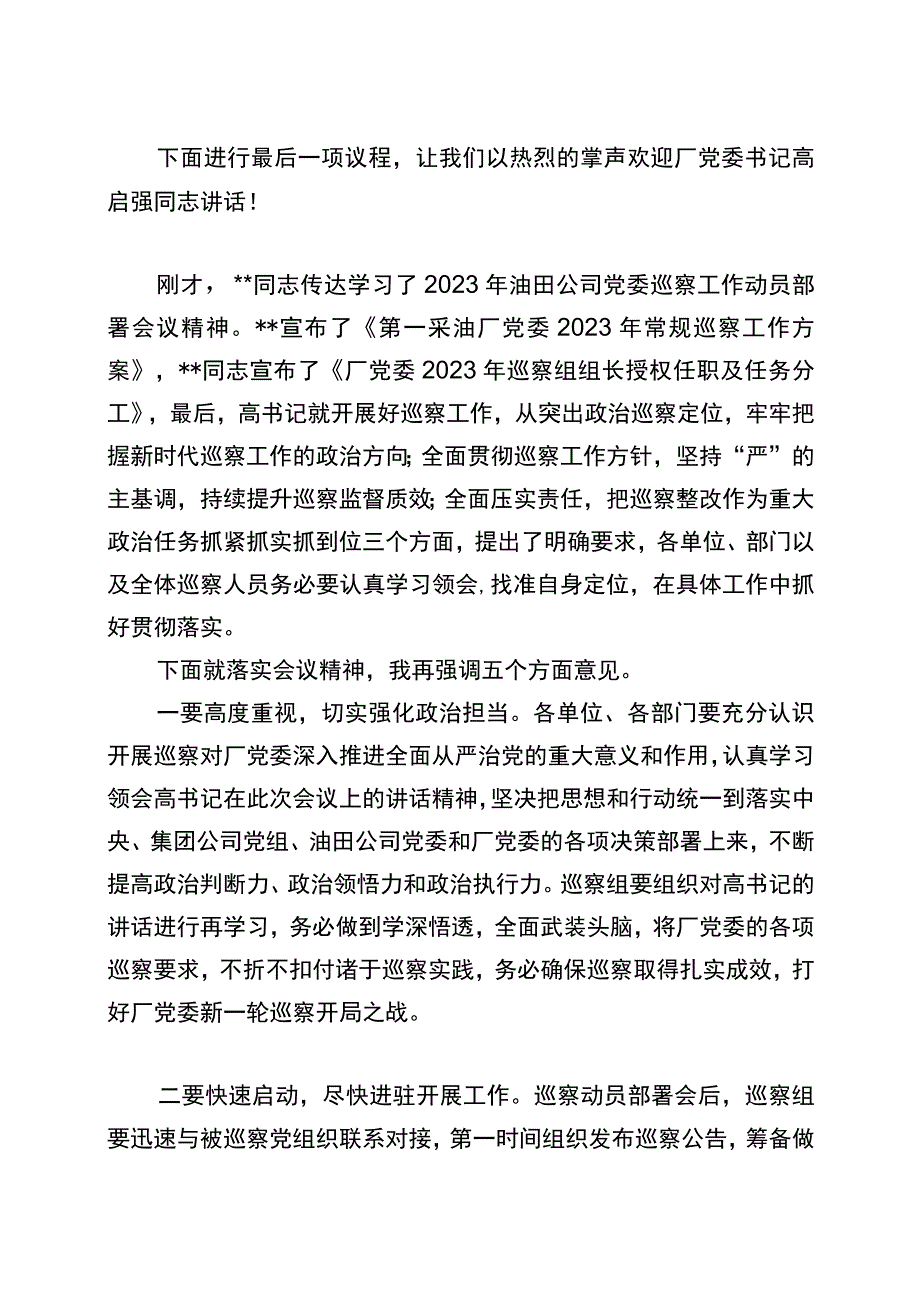 下面进行最后一项议程，让我们以热烈的掌声欢迎厂党委书记高启强同志讲话！

刚才，**同志传达学习了2023年油田公司党委巡察工作动员部署会议精神。**宣布了《第一采油厂党委2023年常规巡察工作方案》，**同志宣布了《厂党委2023年巡察组组长授权任职及任务分工》，最后，高书记就开展好巡察工作，从突出政治巡察定位，牢牢把握新时代巡察工作的政治方向;全面贯彻巡察工作方针，坚持“严”的主基调，持续提升巡察监督质效;全面压实责任，把巡察整改作为重大政治任务抓紧抓实抓到位三个方面，提出了明确要求，各单位、部门以及全体巡察人员务必要认真学习领会,找准自身定位，在具体工作中抓好贯彻落实。

下面就落实会议精神，我再强调五个方面意见。

一要高度重视，切实强化政治担当。各单位、各部门要充分认识开展巡察对厂党委深入推进全面从严治党的重大意义和作用,认真学习领会高书记在此次会议上的讲话精神,坚决把思想和行动统一到落实中央、集团公司党组、油田公司党委和厂党委的各项决策部署上来，不断提高政治判断力、政治领悟力和政治执行力。巡察组要组织对高书记的讲话进行再学习，务必做到学深悟透，全面武装头脑，将厂党委的各项巡察要求，不折不扣付诸于巡察实践，务必确保巡察取得扎实成效，打好厂党委新一轮巡察开局之战。

二要快速启动，尽快进驻开展工作。巡察动员部署会后，巡察组要迅速与被巡察党组织联系对接，第一时间组织发布巡察公告，筹备做